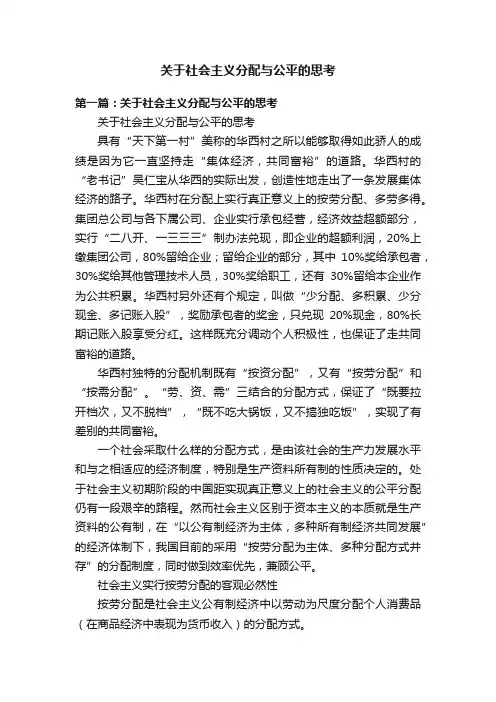 关于社会主义分配与公平的思考

第一篇：关于社会主义分配与公平的思考

关于社会主义分配与公平的思考

具有“天下第一村”美称的华西村之所以能够取得如此骄人的成绩是因为它一直坚持走“集体经济，共同富裕”的道路。华西村的“老书记”吴仁宝从华西的实际出发，创造性地走出了一条发展集体经济的路子。华西村在分配上实行真正意义上的按劳分配、多劳多得。集团总公司与各下属公司、企业实行承包经营，经济效益超额部分，实行“二八开、一三三三”制办法兑现，即企业的超额利润，20%上缴集团公司，80%留给企业；留给企业的部分，其中 10%奖给承包者，30%奖给其他管理技术人员，30%奖给职工，还有 30%留给本企业作为公共积累。华西村另外还有个规定，叫做“少分配、多积累、少分现金、多记账入股”，奖励承包者的奖金，只兑现 20%现金，80%长期记账入股享受分红。这样既充分调动个人积极性，也保证了走共同富裕的道路。

华西村独特的分配机制既有“按资分配”，又有“按劳分配”和“按需分配”。“劳、资、需”三结合的分配方式，保证了“既要拉开档次，又不脱档”，“既不吃大锅饭，又不搞独吃饭”，实现了有差别的共同富裕。

一个社会采取什么样的分配方式，是由该社会的生产力发展水平和与之相适应的经济制度，特别是生产资料所有制的性质决定的。处于社会主义初期阶段的中国距实现真正意义上的社会主义的公平分配仍有一段艰辛的路程。然而社会主义区别于资本主义的本质就是生产资料的公有制，在“以公有制经济为主体，多种所有制经济共同发展”的经济体制下，我国目前的采用“按劳分配为主体、多种分配方式并存”的分配制度，同时做到效率优先，兼顾公平。

社会主义实行按劳分配的客观必然性

按劳分配是社会主义公有制经济中以劳动为尺度分配个人消费品（在商品经济中表现为货币收入）的分配方式。